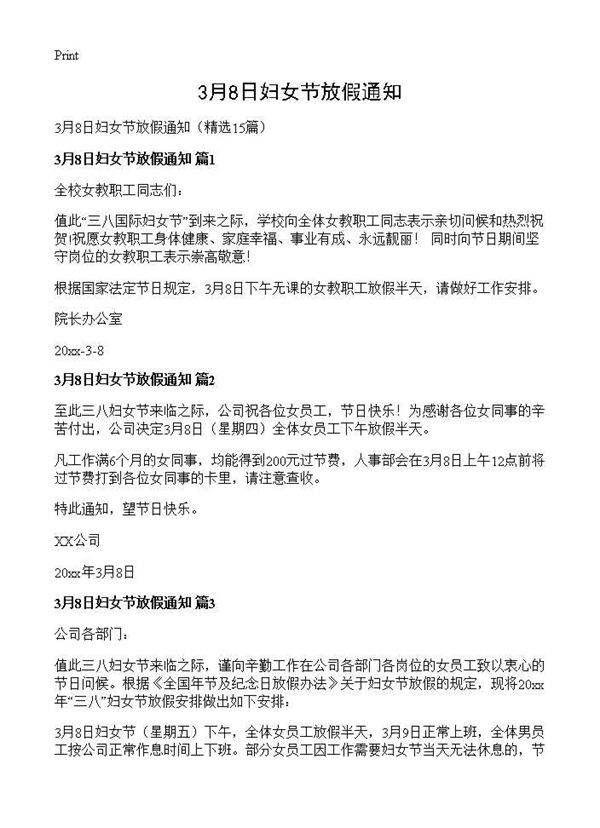 Print

3月8日妇女节放假通知

3月8日妇女节放假通知（精选15篇）

3月8日妇女节放假通知 篇1

全校女教职工同志们：

值此“三八国际妇女节”到来之际，学校向全体女教职工同志表示亲切问候和热烈祝贺!祝愿女教职工身体健康、家庭幸福、事业有成、永远靓丽！ 同时向节日期间坚守岗位的女教职工表示崇高敬意！

根据国家法定节日规定，3月8日下午无课的女教职工放假半天，请做好工作安排。

院长办公室

20xx-3-8

3月8日妇女节放假通知 篇2

至此三八妇女节来临之际，公司祝各位女员工，节日快乐！为感谢各位女同事的辛苦付出，公司决定3月8日（星期四）全体女员工下午放假半天。

凡工作满6个月的女同事，均能得到200元过节费，人事部会在3月8日上午12点前将过节费打到各位女同事的卡里，请注意查收。

特此通知，望节日快乐。

XX公司

20xx年3月8日

3月8日妇女节放假通知 篇3

公司各部门：

值此三八妇女节来临之际，谨向辛勤工作在公司各部门各岗位的女员工致以衷心的节日问候。根据《全国年节及纪念日放假办法》关于妇女节放假的规定，现将20xx年“三八”妇女节放假安排做出如下安排：

3月8日妇女节（星期五）下午，全体女员工放假半天，3月9日正常上班，全体男员工按公司正常作息时间上下班。部分女员工因工作需要妇女节当天无法休息的，节